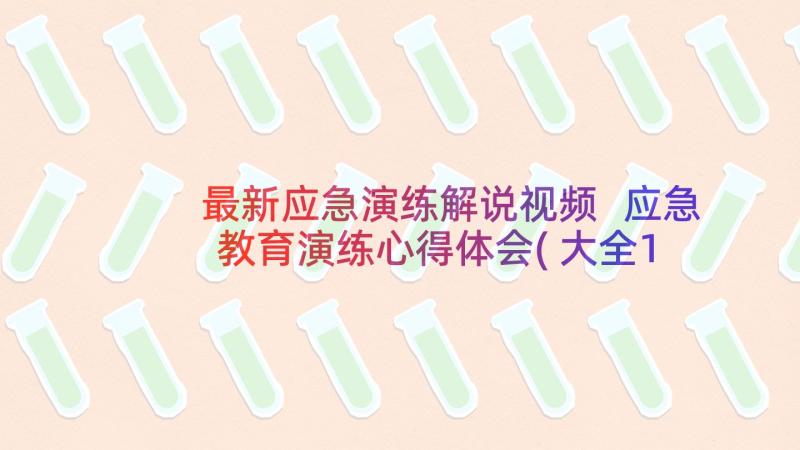 最新应急演练解说视频 应急教育演练心得体会(大全1